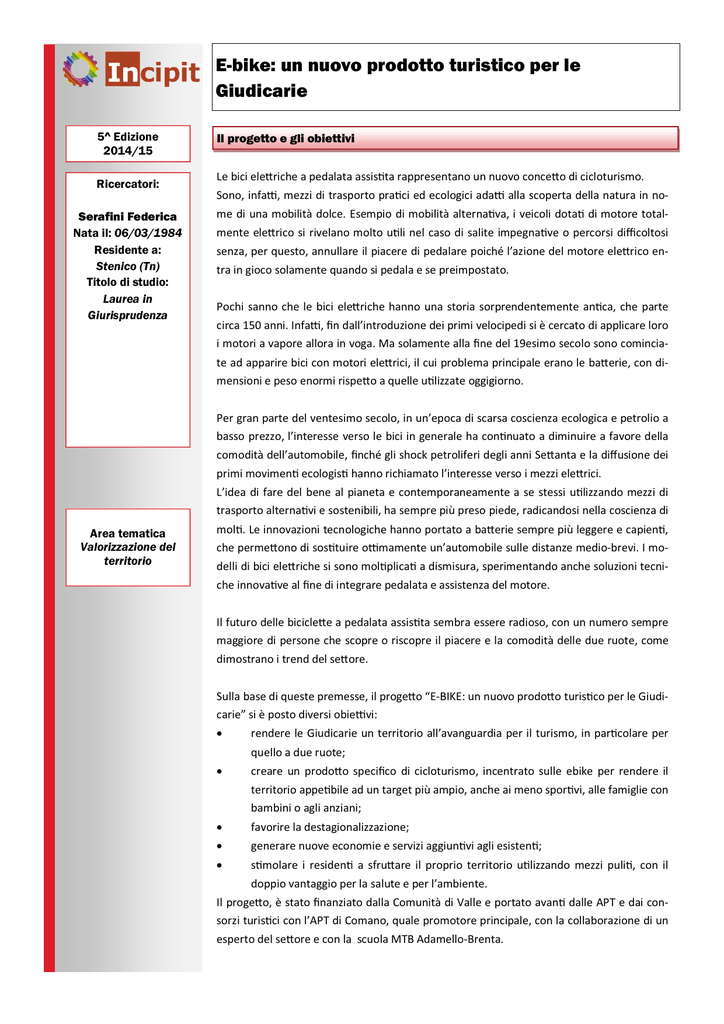 Incipit

E-bike: un nuovo prodotto turistico per le Giudicarie

5^ Edizione
2014/15

Ricercatori:

Serafini Federica
Nata il: 06/03/1984
Residente a:
Stenico (Tn)
Titolo di studio:
Laurea in
Giurisprudenza

Area tematica
Valorizzazione del territorio

Il progetto e gli obiettivi

Le bici elettriche a pedalata assistita rappresentano un nuovo concetto di cicloturismo. Sono, infatti, mezzi di trasporto pratici ed ecologici adatti alla scoperta della natura in nome di una mobilità dolce. Esempio di mobilità alternativa, i veicoli dotati di motore totalmente elettrico si rivelano molto utili nel caso di salite impegnative o percorsi difficoltosi senza, per questo, annullare il piacere di pedalare poiché l'azione del motore elettrico entra in gioco solamente quando si pedala e se preimpostato.

Pochi sanno che le bici elettriche hanno una storia sorprendentemente antica, che parte circa 150 anni. Infatti, fin dall'introduzione dei primi velocipedi si è cercato di applicare loro i motori a vapore allora in voga. Ma solamente alla fine del 19esimo secolo sono cominciate ad apparire bici con motori elettrici, il cui problema principale erano le batterie, con dimensioni e peso enormi rispetto a quelle utilizzate oggigiorno.

Per gran parte del ventesimo secolo, in un'epoca di scarsa coscienza ecologica e petrolio a basso prezzo, l'interesse verso le bici in generale ha continuato a diminuire a favore della comodità dell'automobile, finché gli shock petroliferi degli anni Settanta e la diffusione dei primi movimenti ecologisti hanno richiamato l'interesse verso i mezzi elettrici.
L'idea di fare del bene al pianeta e contemporaneamente a se stessi utilizzando mezzi di trasporto alternativi e sostenibili, ha sempre più preso piede, radicandosi nella coscienza di molti. Le innovazioni tecnologiche hanno portato a batterie sempre più leggere e capienti, che permettono di sostituire ottimamente un'automobile sulle distanze medio-brevi. I modelli di bici elettriche si sono moltiplicati a dismisura, sperimentando anche soluzioni tecniche innovative al fine di integrare pedalata e assistenza del motore.

Il futuro delle biciclette a pedalata assistita sembra essere radioso, con un numero sempre maggiore di persone che scopre o riscopre il piacere e la comodità delle due ruote, come dimostrano i trend del settore.

Sulla base di queste premesse, il progetto "E-BIKE: un nuovo prodotto turistico per le Giudicarie" si è posto diversi obiettivi:
• rendere le Giudicarie un territorio all'avanguardia per il turismo, in particolare per quello a due ruote;
• creare un prodotto specifico di cicloturismo, incentrato sulle ebike per rendere il territorio appetibile ad un target più ampio, anche ai meno sportivi, alle famiglie con bambini o agli anziani;
• favorire la destagionalizzazione;
• generare nuove economie e servizi aggiuntivi agli esistenti;
• stimolare i residenti a sfruttare il proprio territorio utilizzando mezzi puliti, con il doppio vantaggio per la salute e per l'ambiente.
Il progetto, è stato finanziato dalla Comunità di Valle e portato avanti dalle APT e dai consorzi turistici con l'APT di Comano, quale promotore principale, con la collaborazione di un esperto del settore e con la scuola MTB Adamello-Brenta.